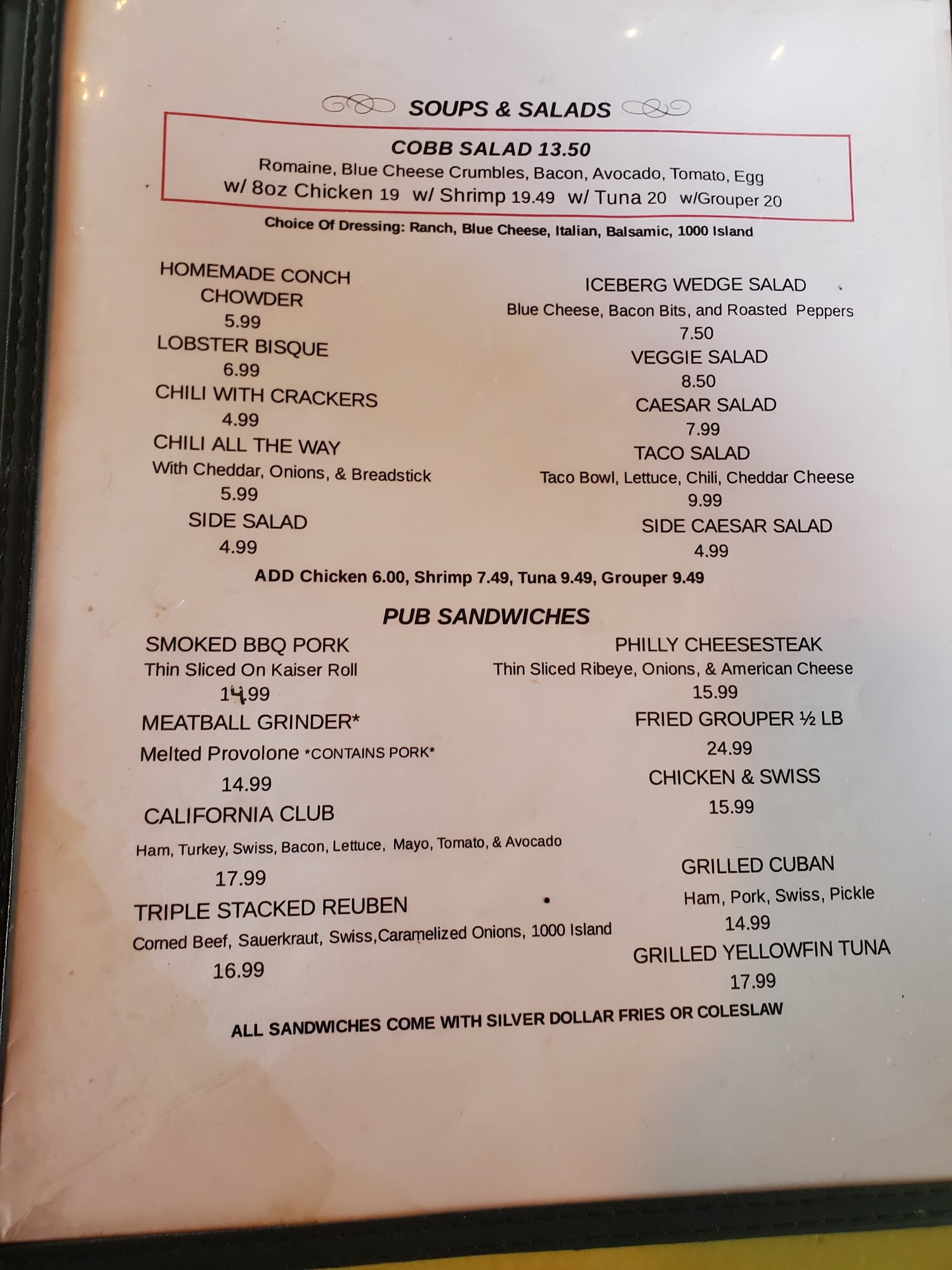 SOUPS & SALADS

COBB SALAD 13.50
Romaine, Blue Cheese Crumbles, Bacon, Avocado, Tomato, Egg
w/ 8oz Chicken 19 w/ Shrimp 19.49 w/ Tuna 20 w/Grouper 20

Choice Of Dressing: Ranch, Blue Cheese, Italian, Balsamic, 1000 Island

HOMEMADE CONCH CHOWDER
5.99
LOBSTER BISQUE
6.99
CHILI WITH CRACKERS
4.99
CHILI ALL THE WAY
With Cheddar, Onions, & Breadstick
5.99
SIDE SALAD
4.99

ICEBERG WEDGE SALAD
Blue Cheese, Bacon Bits, and Roasted Peppers
7.50
VEGGIE SALAD
8.50
CAESAR SALAD
7.99
TACO SALAD
Taco Bowl, Lettuce, Chili, Cheddar Cheese
9.99
SIDE CAESAR SALAD
4.99

ADD Chicken 6.00, Shrimp 7.49, Tuna 9.49, Grouper 9.49

PUB SANDWICHES

SMOKED BBQ PORK
Thin Sliced On Kaiser Roll
14.99
MEATBALL GRINDER*
Melted Provolone *CONTAINS PORK*
14.99
CALIFORNIA CLUB
Ham, Turkey, Swiss, Bacon, Lettuce, Mayo, Tomato, & Avocado
17.99
TRIPLE STACKED REUBEN
Corned Beef, Sauerkraut, Swiss,Caramelized Onions, 1000 Island
16.99

PHILLY CHEESESTEAK
Thin Sliced Ribeye, Onions, & American Cheese
15.99
FRIED GROUPER ½ LB
24.99
CHICKEN & SWISS
15.99
GRILLED CUBAN
Ham, Pork, Swiss, Pickle
14.99
GRILLED YELLOWFIN TUNA
17.99

ALL SANDWICHES COME WITH SILVER DOLLAR FRIES OR COLESLAW